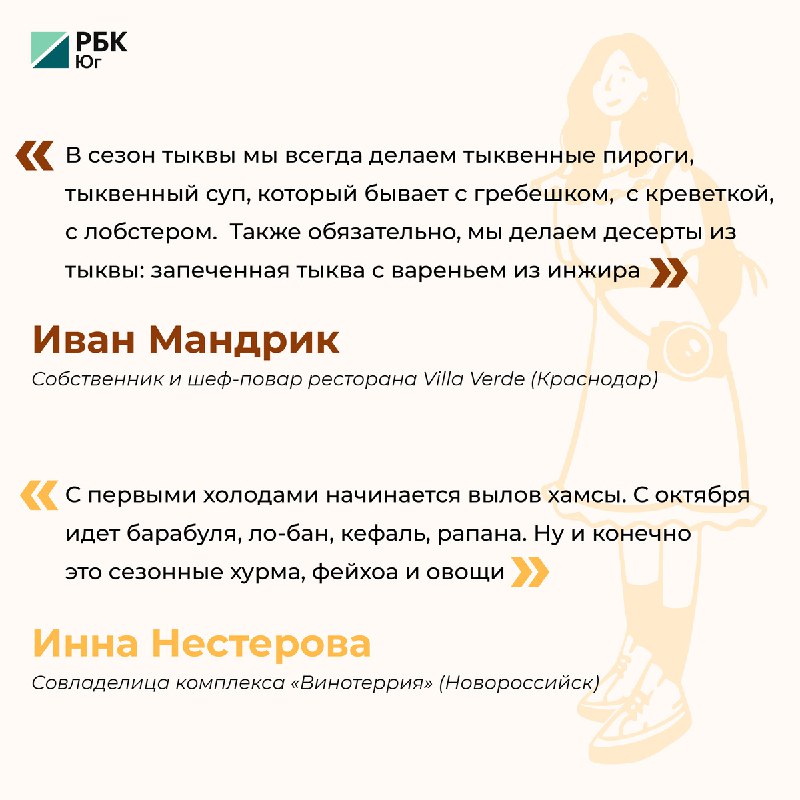 РБК
Юг

« В сезон тыквы мы всегда делаем тыквенные пироги, тыквенный суп, который бывает с гребешком, с креветкой, с лобстером. Также обязательно, мы делаем десерты из тыквы: запеченная тыква с вареньем из инжира »

Иван Мандрик
Собственник и шеф-повар ресторана Villa Verde (Краснодар)

« С первыми холодами начинается вылов хамсы. С октября идет барабуля, ло-бан, кефаль, рапана. Ну и конечно это сезонные хурма, фейхоа и овощи »

Инна Нестерова
Совладелица комплекса «Винотеррия» (Новороссийск)